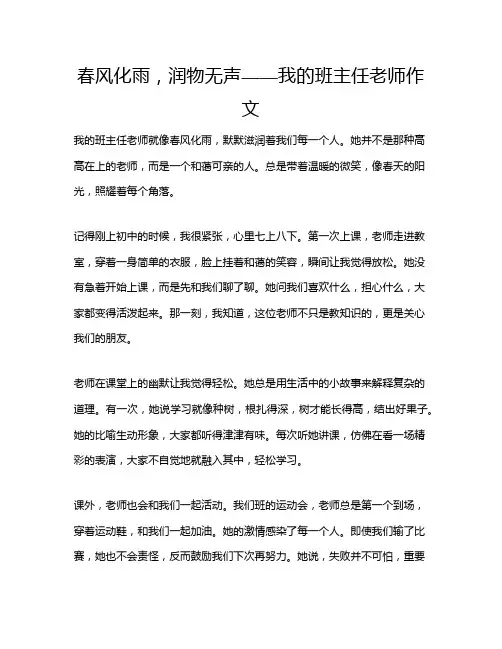 春风化雨，润物无声——我的班主任老师作文

我的班主任老师就像春风化雨，默默滋润着我们每一个人。她并不是那种高高在上的老师，而是一个和蔼可亲的人。总是带着温暖的微笑，像春天的阳光，照耀着每个角落。

记得刚上初中的时候，我很紧张，心里七上八下。第一次上课，老师走进教室，穿着一身简单的衣服，脸上挂着和蔼的笑容，瞬间让我觉得放松。她没有急着开始上课，而是先和我们聊了聊。她问我们喜欢什么，担心什么，大家都变得活泼起来。那一刻，我知道，这位老师不只是教知识的，更是关心我们的朋友。

老师在课堂上的幽默让我觉得轻松。她总是用生活中的小故事来解释复杂的道理。有一次，她说学习就像种树，根扎得深，树才能长得高，结出好果子。她的比喻生动形象，大家都听得津津有味。每次听她讲课，仿佛在看一场精彩的表演，大家不自觉地就融入其中，轻松学习。

课外，老师也会和我们一起活动。我们班的运动会，老师总是第一个到场，穿着运动鞋，和我们一起加油。她的激情感染了每一个人。即使我们输了比赛，她也不会责怪，反而鼓励我们下次再努力。她说，失败并不可怕，重要